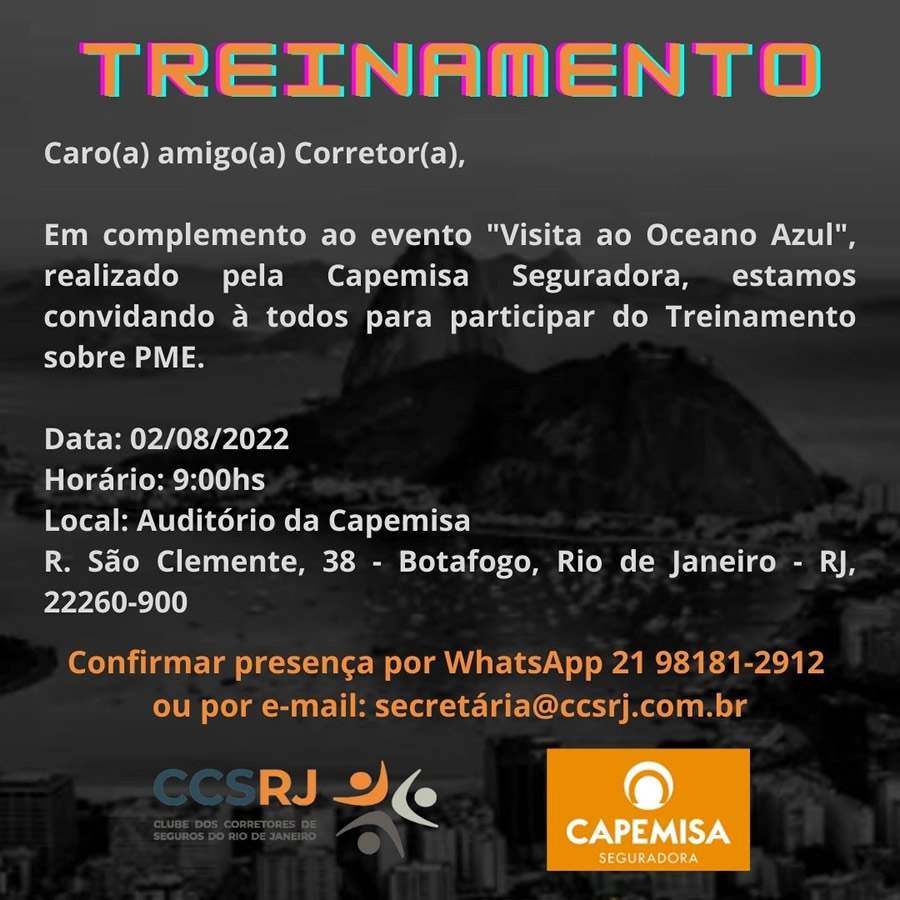 TREINAMENTO

Caro(a) amigo(a) Corretor(a),

Em complemento ao evento "Visita ao Oceano Azul", realizado pela Capemisa Seguradora, estamos convidando à todos para participar do Treinamento sobre PME.

Data: 02/08/2022
Horário: 9:00hs
Local: Auditório da Capemisa
R. São Clemente, 38 - Botafogo, Rio de Janeiro - RJ, 22260-900

Confirmar presença por WhatsApp 21 98181-2912
ou por e-mail: secretária@ccsrj.com.br

CCSRJ
CLUBE DOS CORRETORES DE SEGUROS DO RIO DE JANEIRO

CAPEMISA
SEGURADORA